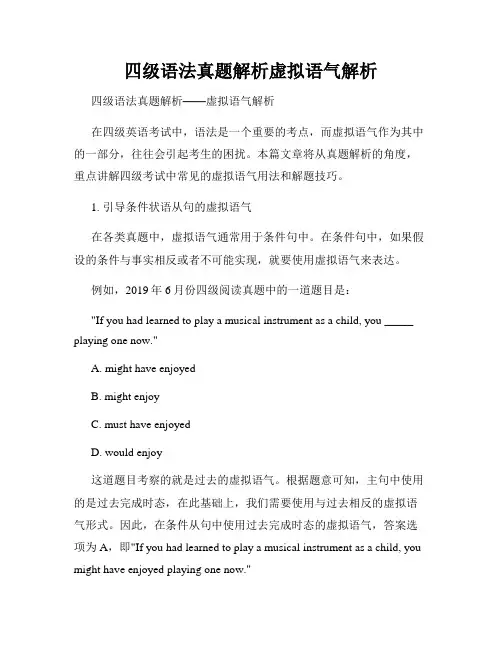 四级语法真题解析虚拟语气解析

四级语法真题解析——虚拟语气解析

在四级英语考试中，语法是一个重要的考点，而虚拟语气作为其中的一部分，往往会引起考生的困扰。本篇文章将从真题解析的角度，重点讲解四级考试中常见的虚拟语气用法和解题技巧。

1. 引导条件状语从句的虚拟语气

在各类真题中，虚拟语气通常用于条件句中。在条件句中，如果假设的条件与事实相反或者不可能实现，就要使用虚拟语气来表达。

例如，2019 年 6 月份四级阅读真题中的一道题目是：

"If you had learned to play a musical instrument as a child, you _____ playing one now."

A. might have enjoyed

B. might enjoy

C. must have enjoyed

D. would enjoy

这道题目考察的就是过去的虚拟语气。根据题意可知，主句中使用的是过去完成时态，在此基础上，我们需要使用与过去相反的虚拟语气形式。因此，在条件从句中使用过去完成时态的虚拟语气，答案选项为 A，即"If you had learned to play a musical instrument as a child, you might have enjoyed playing one now."